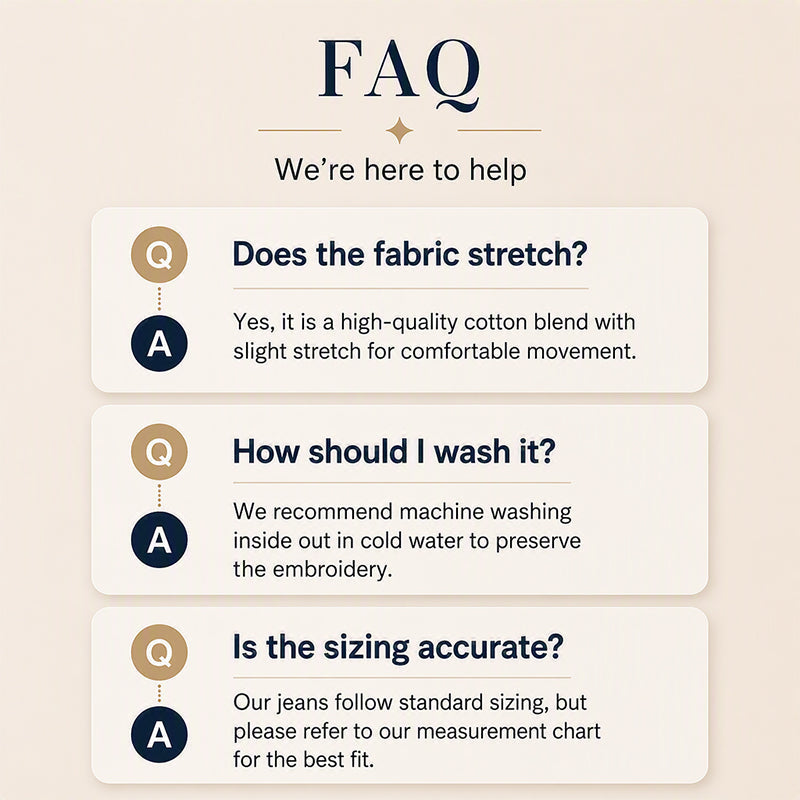 FAQ

We're here to help

Q

Does the fabric stretch?

A

Yes, it is a high-quality cotton blend with slight stretch for comfortable movement.

Q

How should I wash it?

A

We recommend machine washing inside out in cold water to preserve the embroidery.

Q

Is the sizing accurate?

A

Our jeans follow standard sizing, but please refer to our measurement chart for the best fit.